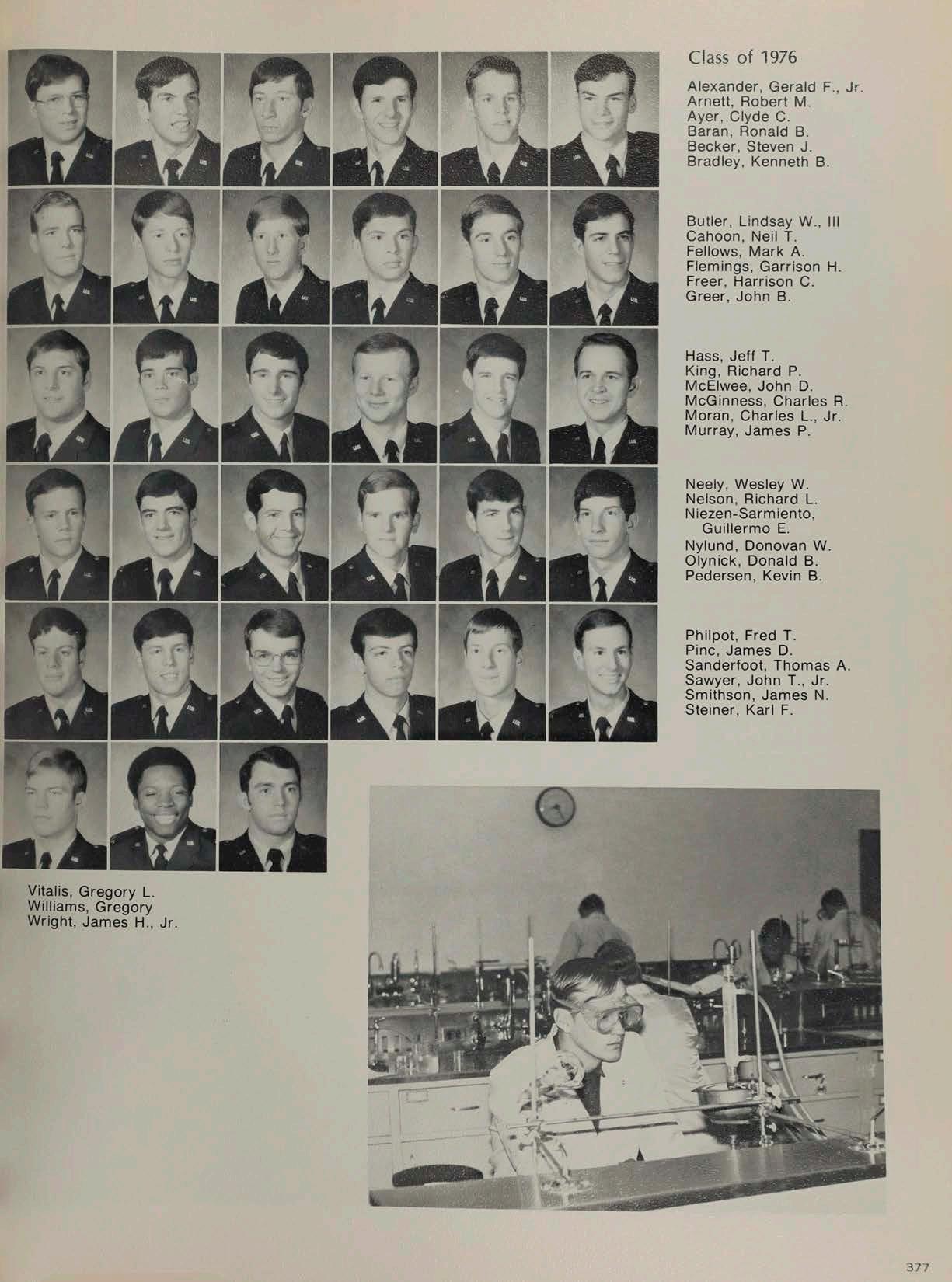 Class of 1976

Alexander, Gerald F., Jr.
Arnett, Robert M.
Ayer, Clyde C.
Baran, Ronald B.
Becker, Steven J.
Bradley, Kenneth B.

Butler, Lindsay W., III
Cahoon, Neil T.
Fellows, Mark A.
Flemings, Garrison H.
Freer, Harrison C.
Greer, John B.

Hass, Jeff T.
King, Richard P.
McElwee, John D.
McGinness, Charles R.
Moran, Charles L., Jr.
Murray, James P.

Neely, Wesley W.
Nelson, Richard L.
Niezen-Sarmiento, Guillermo E.
Nylund, Donovan W.
Olynick, Donald B.
Pedersen, Kevin B.

Philpot, Fred T.
Pinc, James D.
Sanderfoot, Thomas A.
Sawyer, John T., Jr.
Smithson, James N.
Steiner, Karl F.

Vitalis, Gregory L.
Williams, Gregory
Wright, James H., Jr.

377